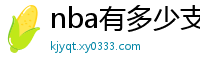 nba有多少支
kjyqt.xy0333.com